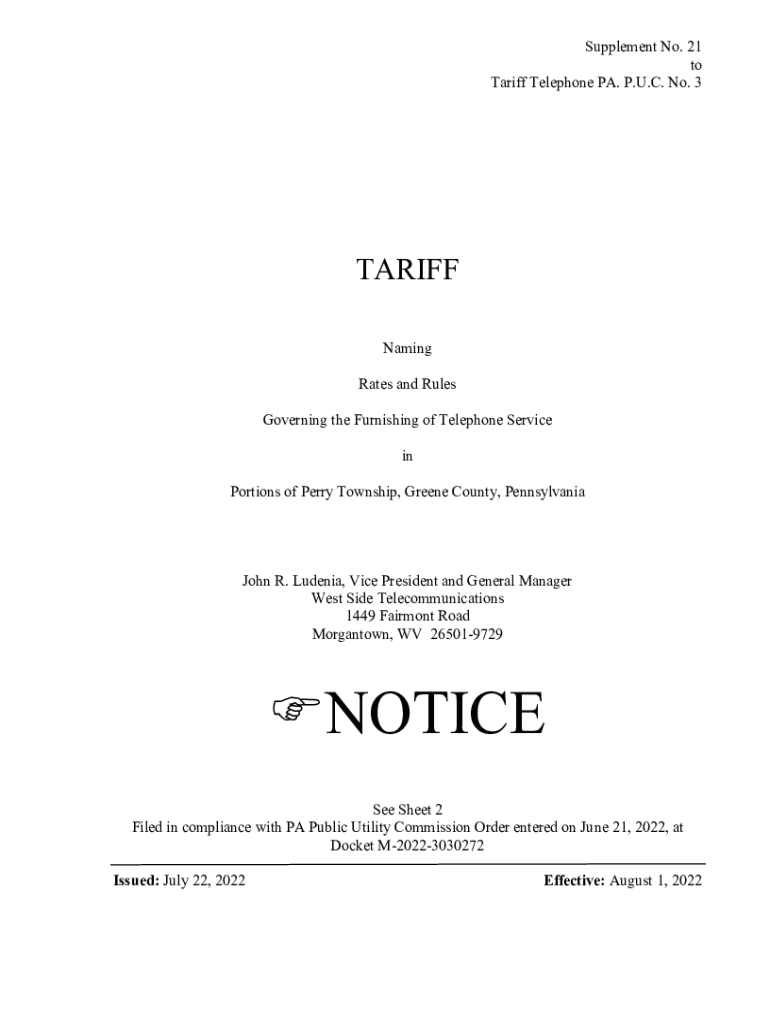 Supplement No. 21
to
Tariff Telephone PA. P.U.C. No. 3

TARIFF

Naming

Rates and Rules

Governing the Furnishing of Telephone Service

in

Portions of Perry Township, Greene County, Pennsylvania

John R. Ludenia, Vice President and General Manager
West Side Telecommunications
1449 Fairmont Road
Morgantown, WV 26501-9729

☞NOTICE

See Sheet 2
Filed in compliance with PA Public Utility Commission Order entered on June 21, 2022, at Docket M-2022-3030272

Issued: July 22, 2022 Effective: August 1, 2022